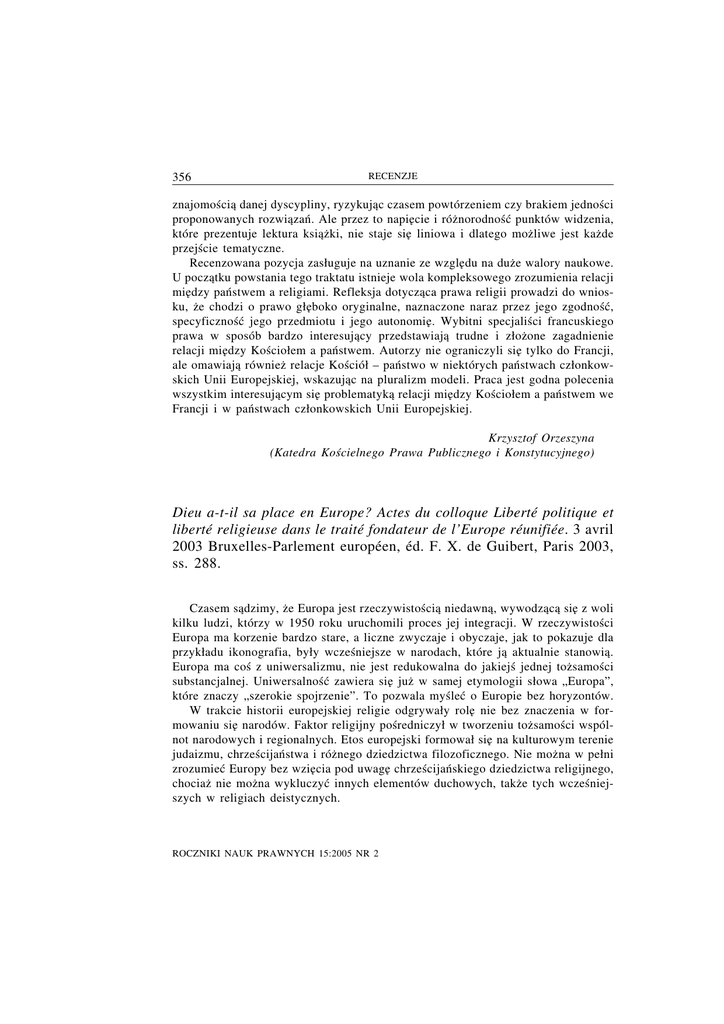 356 RECENZJE

znajomością danej dyscypliny, ryzykując czasem powtórzeniem czy brakiem jedności proponowanych rozwiązań. Ale przez to napięcie i różnorodność punktów widzenia, które prezentuje lektura książki, nie staje się liniowa i dlatego możliwe jest każde przejście tematyczne.

Recenzowana pozycja zasługuje na uznanie ze względu na duże walory naukowe. U początku powstania tego traktatu istnieje wola kompleksowego zrozumienia relacji między państwem a religiami. Refleksja dotycząca prawa religii prowadzi do wniosku, że chodzi o prawo głęboko oryginalne, naznaczone naraz przez jego zgodność, specyficzność jego przedmiotu i jego autonomię. Wybitni specjaliści francuskiego prawa w sposób bardzo interesujący przedstawiają trudne i złożone zagadnienie relacji między Kościołem a państwem. Autorzy nie ograniczyli się tylko do Francji, ale omawiają również relacje Kościół – państwo w niektórych państwach członkowskich Unii Europejskiej, wskazując na pluralizm modeli. Praca jest godna polecenia wszystkim interesującym się problematyką relacji między Kościołem a państwem we Francji i w państwach członkowskich Unii Europejskiej.

Krzysztof Orzeszyna
(Katedra Kościelnego Prawa Publicznego i Konstytucyjnego)

Dieu a-t-il sa place en Europe? Actes du colloque Liberté politique et liberté religieuse dans le traité fondateur de l'Europe réunifiée. 3 avril 2003 Bruxelles-Parlement européen, éd. F. X. de Guibert, Paris 2003, ss. 288.

Czasem sądzimy, że Europa jest rzeczywistością niedawną, wywodzącą się z woli kilku ludzi, którzy w 1950 roku uruchomili proces jej integracji. W rzeczywistości Europa ma korzenie bardzo stare, a liczne zwyczaje i obyczaje, jak to pokazuje dla przykładu ikonografia, były wcześniejsze w narodach, które ją aktualnie stanowią. Europa ma coś z uniwersalizmu, nie jest redukowalna do jakiejś jednej tożsamości substancjalnej. Uniwersalność zawiera się już w samej etymologii słowa „Europa", które znaczy „szerokie spojrzenie". To pozwala myśleć o Europie bez horyzontów.

W trakcie historii europejskiej religie odgrywały rolę nie bez znaczenia w formowaniu się narodów. Faktor religijny pośredniczył w tworzeniu tożsamości wspólnot narodowych i regionalnych. Etos europejski formował się na kulturowym terenie judaizmu, chrześcijaństwa i różnego dziedzictwa filozoficznego. Nie można w pełni zrozumieć Europy bez wzięcia pod uwagę chrześcijańskiego dziedzictwa religijnego, chociaż nie można wykluczyć innych elementów duchowych, także tych wcześniejszych w religiach deistycznych.

ROCZNIKI NAUK PRAWNYCH 15:2005 NR 2